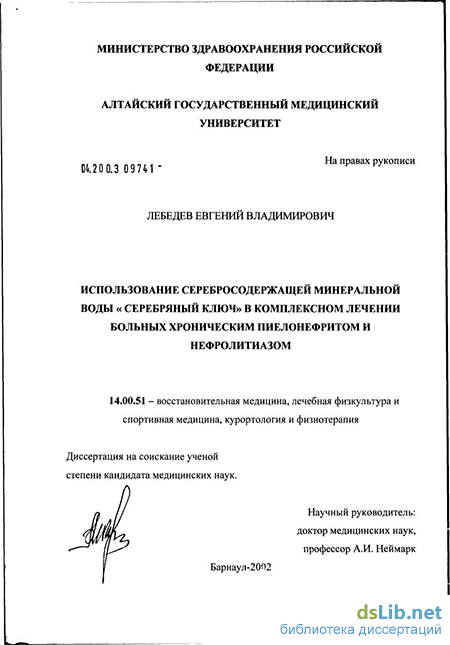 МИНИСТЕРСТВО ЗДРАВООХРАНЕНИЯ РОССИЙСКОЙ ФЕДЕРАЦИИ

АЛТАЙСКИЙ ГОСУДАРСТВЕННЫЙ МЕДИЦИНСКИЙ УНИВЕРСИТЕТ

04.200.3 09741 -

На правах рукописи

ЛЕБЕДЕВ ЕВГЕНИЙ ВЛАДИМИРОВИЧ

ИСПОЛЬЗОВАНИЕ СЕРЕБРОСОДЕРЖАЩЕЙ МИНЕРАЛЬНОЙ ВОДЫ « СЕРЕБРЯНЫЙ КЛЮЧ» В КОМПЛЕКСНОМ ЛЕЧЕНИИ БОЛЬНЫХ ХРОНИЧЕСКИМ ПИЕЛОНЕФРИТОМ И НЕФРОЛИТИАЗОМ

14.00.51 – восстановительная медицина, лечебная физкультура и спортивная медицина, курортология и физиотерапия

Диссертация на соискание ученой степени кандидата медицинских наук.

Научный руководитель: доктор медицинских наук, профессор А.И. Неймарк

Барнаул-2002

dsLib.net
библиотека диссертаций